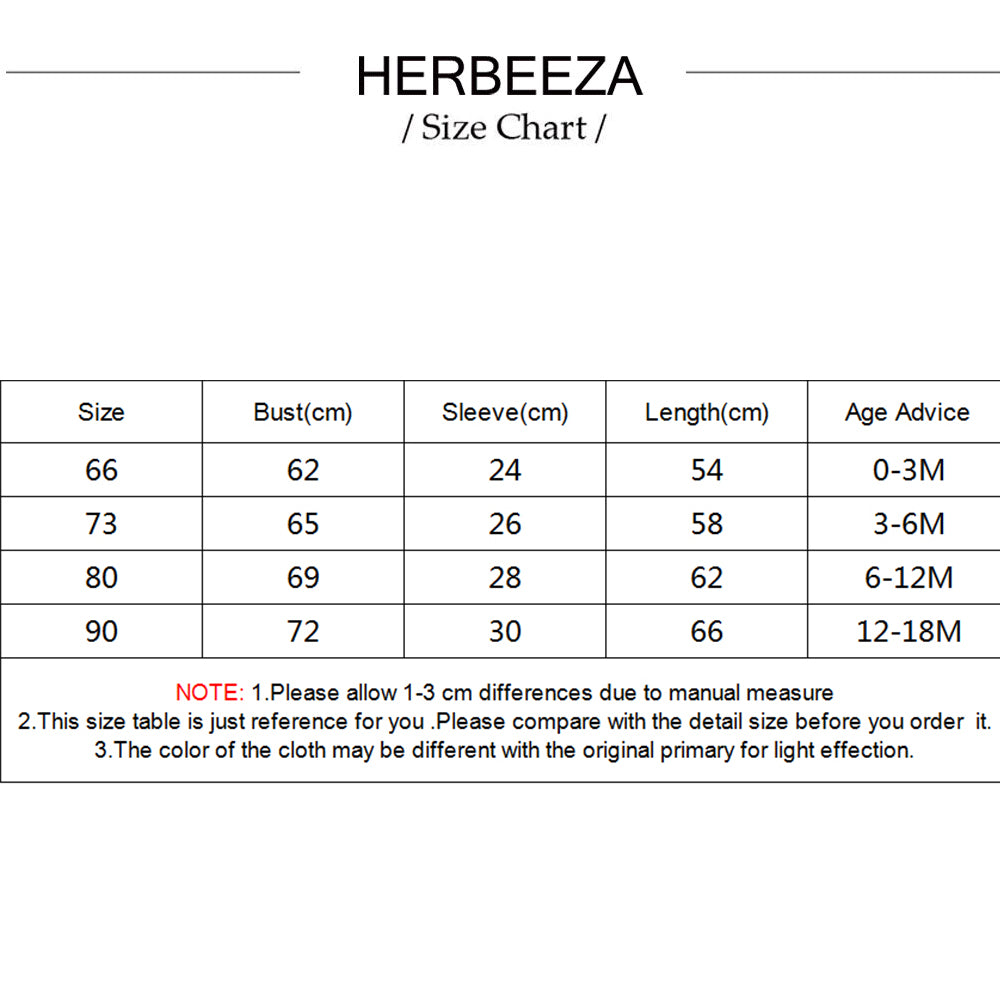 HERBEEZA
/ Size Chart /

| Size | Bust(cm) | Sleeve(cm) | Length(cm) | Age Advice |
|---|---|---|---|---|
| 66 | 62 | 24 | 54 | 0-3M |
| 73 | 65 | 26 | 58 | 3-6M |
| 80 | 69 | 28 | 62 | 6-12M |
| 90 | 72 | 30 | 66 | 12-18M |

NOTE: 1.Please allow 1-3 cm differences due to manual measure
2.This size table is just reference for you .Please compare with the detail size before you order it.
3.The color of the cloth may be different with the original primary for light effection.